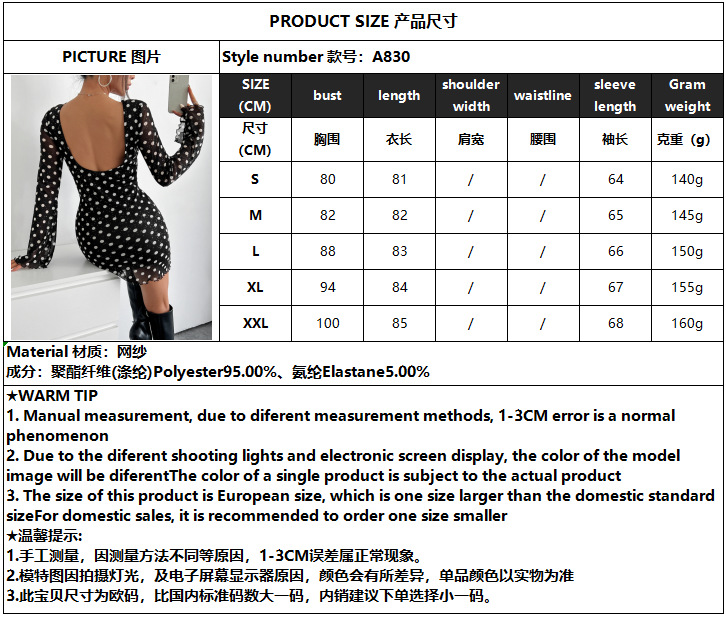 PRODUCT SIZE 产品尺寸

PICTURE 图片

Style number 款号：A830

| SIZE (CM) | bust | length | shoulder width | waistline | sleeve length | Gram weight |
|---|---|---|---|---|---|---|
| 尺寸 (CM) | 胸围 | 衣长 | 肩宽 | 腰围 | 袖长 | 克重（g） |
| S | 80 | 81 | / | / | 64 | 140g |
| M | 82 | 82 | / | / | 65 | 145g |
| L | 88 | 83 | / | / | 66 | 150g |
| XL | 94 | 84 | / | / | 67 | 155g |
| XXL | 100 | 85 | / | / | 68 | 160g |

Material 材质：网纱
成分：聚酯纤维(涤纶)Polyester95.00%、氨纶Elastane5.00%

★WARM TIP
1. Manual measurement, due to diferent measurement methods, 1-3CM error is a normal phenomenon
2. Due to the diferent shooting lights and electronic screen display, the color of the model image will be diferentThe color of a single product is subject to the actual product
3. The size of this product is European size, which is one size larger than the domestic standard sizeFor domestic sales, it is recommended to order one size smaller
★温馨提示:
1.手工测量，因测量方法不同等原因，1-3CM误差属正常现象。
2.模特图因拍摄灯光，及电子屏幕显示器原因，颜色会有所差异，单品颜色以实物为准
3.此宝贝尺寸为欧码，比国内标准码数大一码，内销建议下单选择小一码。